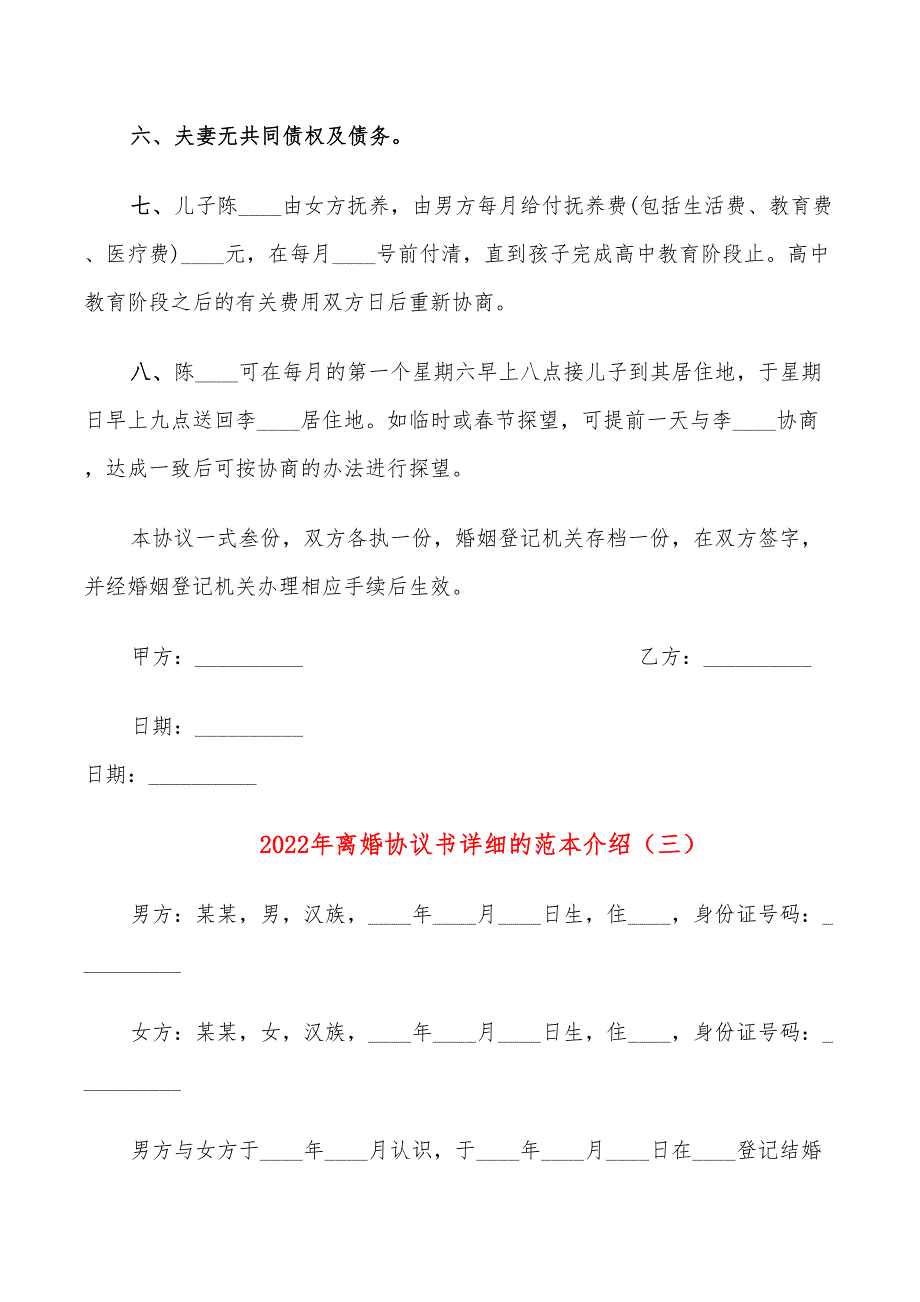 六、夫妻无共同债权及债务。

七、儿子陈____由女方抚养，由男方每月给付抚养费(包括生活费、教育费、医疗费)____元，在每月____号前付清，直到孩子完成高中教育阶段止。高中教育阶段之后的有关费用双方日后重新协商。

八、陈____可在每月的第一个星期六早上八点接儿子到其居住地，于星期日早上九点送回李____居住地。如临时或春节探望，可提前一天与李____协商，达成一致后可按协商的办法进行探望。

本协议一式叁份，双方各执一份，婚姻登记机关存档一份，在双方签字，并经婚姻登记机关办理相应手续后生效。

甲方：__________

乙方：__________

日期：__________

日期：__________

2022年离婚协议书详细的范本介绍（三）

男方：某某，男，汉族，____年____月____日生，住____，身份证号码：__________

女方：某某，女，汉族，____年____月____日生，住____，身份证号码：__________

男方与女方于____年____月认识，于____年____月____日在____登记结婚